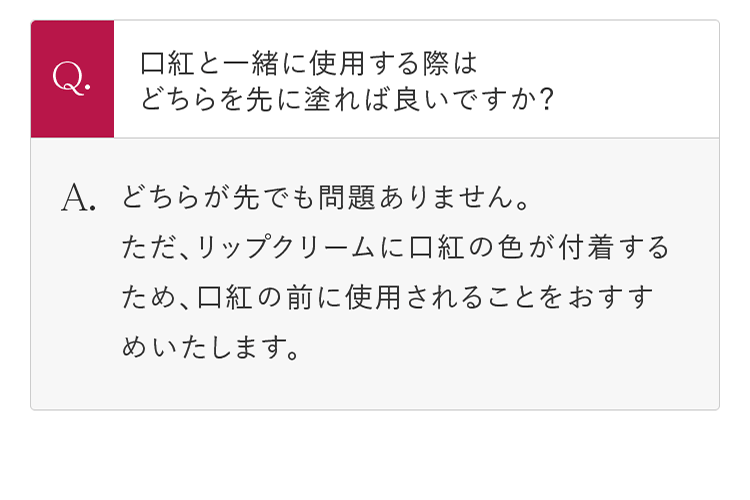 Q.

口紅と一緒に使用する際は
どちらを先に塗れば良いですか?

A.

どちらが先でも問題ありません。
ただ、リップクリームに口紅の色が付着するため、口紅の前に使用されることをおすすめいたします。